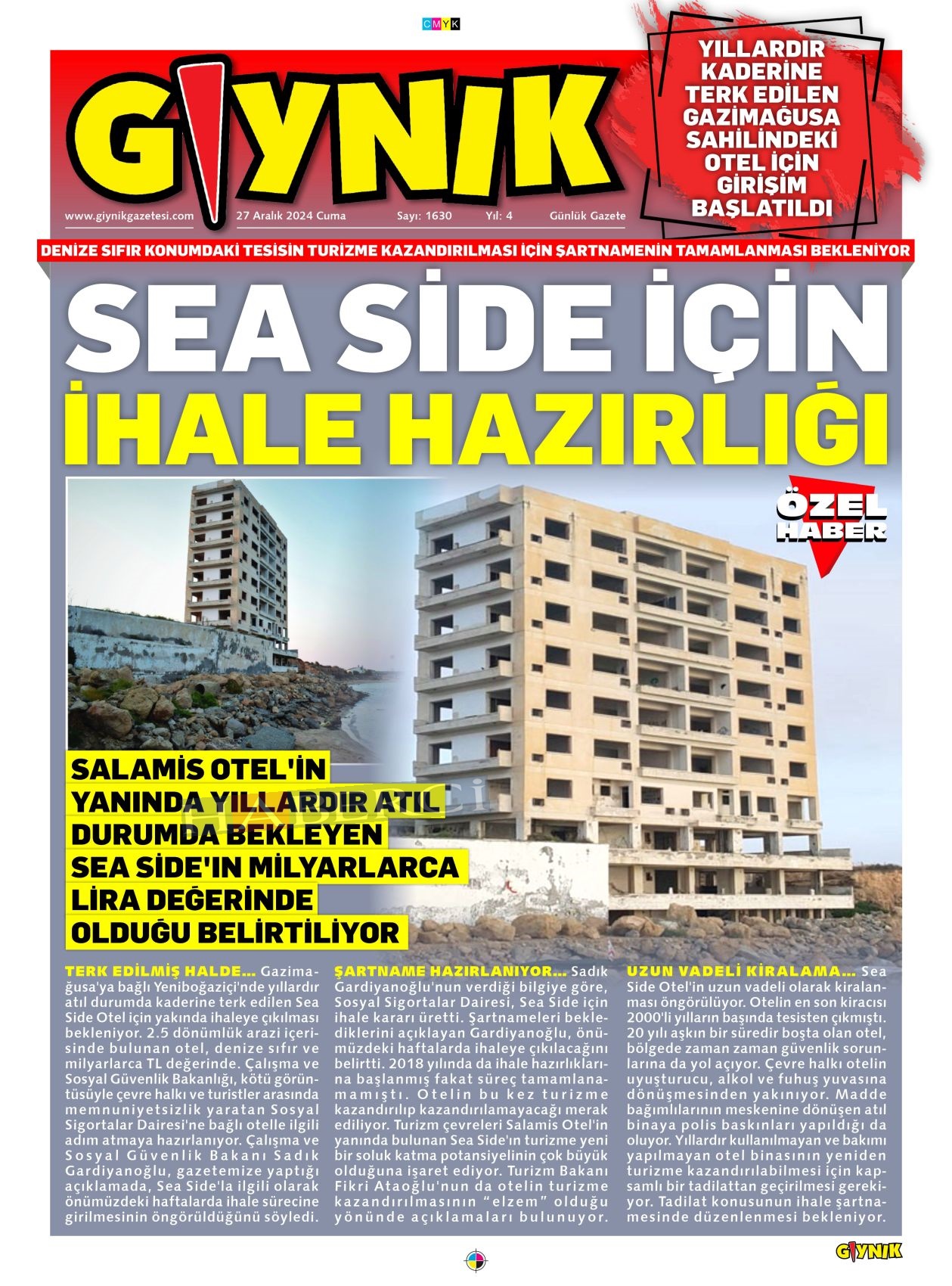 CMYK

GIYNIK

www.giynikgazetesi.com 27 Aralık 2024 Cuma Sayı: 1630 Yıl: 4 Günlük Gazete

YILLARDIR KADERİNE TERK EDİLEN GAZİMAĞUSA SAHİLİNDEKİ OTEL İÇİN GİRİŞİM BAŞLATILDI

DENİZE SIFIR KONUMDAKİ TESİSİN TURİZME KAZANDIRILMASI İÇİN ŞARTNAMENİN TAMAMLANMASI BEKLENİYOR

SEA SİDE İÇİN İHALE HAZIRLIĞI

ÖZEL HABER

SALAMİS OTEL'İN YANINDA YILLARDIR ATIL DURUMDA BEKLEYEN SEA SİDE'IN MİLYARLARCA LİRA DEĞERİNDE OLDUĞU BELİRTİLİYOR

TERK EDİLMİŞ HALDE... Gazimağusa'ya bağlı Yeniboğaziçi'nde yıllardır atıl durumda kaderine terk edilen Sea Side Otel için yakında ihaleye çıkılması bekleniyor. 2.5 dönümlük arazi içerisinde bulunan otel, denize sıfır ve milyarlarca TL değerinde. Çalışma ve Sosyal Güvenlik Bakanlığı, kötü görüntüsüyle çevre halkı ve turistler arasında memnuniyetsizlik yaratan Sosyal Sigortalar Dairesi'ne bağlı otelle ilgili adım atmaya hazırlanıyor. Çalışma ve Sosyal Güvenlik Bakanı Sadık Gardiyanoğlu, gazetemize yaptığı açıklamada, Sea Side'la ilgili olarak önümüzdeki haftalarda ihale sürecine girilmesinin öngörüldüğünü söyledi.

ŞARTNAME HAZIRLANIYOR... Sadık Gardiyanoğlu'nun verdiği bilgiye göre, Sosyal Sigortalar Dairesi, Sea Side için ihale kararı üretti. Şartnameleri beklediklerini açıklayan Gardiyanoğlu, önümüzdeki haftalarda ihaleye çıkılacağını belirtti. 2018 yılında da ihale hazırlıklarına başlanmış fakat süreç tamamlanamamıştı. Otelin bu kez turizme kazandırılıp kazandırılamayacağı merak ediliyor. Turizm çevreleri Salamis Otel'in yanında bulunan Sea Side'ın turizme yeni bir soluk katma potansiyelinin çok büyük olduğuna işaret ediyor. Turizm Bakanı Fikri Ataoğlu'nun da otelin turizme kazandırılmasının "elzem" olduğu yönünde açıklamaları bulunuyor.

UZUN VADELİ KİRALAMA... Sea Side Otel'in uzun vadeli olarak kiralanması öngörülüyor. Otelin en son kiracısı 2000'li yılların başında tesisten çıkmıştı. 20 yılı aşkın bir süredir boşta olan otel, bölgede zaman zaman güvenlik sorunlarına da yol açıyor. Çevre halkı otelin uyuşturucu, alkol ve fuhuş yuvasına dönüşmesinden yakınıyor. Madde bağımlılarının meskenine dönüşen atıl binaya polis baskınları yapıldığı da oluyor. Yıllardır kullanılmayan ve bakımı yapılmayan otel binasının yeniden turizme kazandırılabilmesi için kapsamlı bir tadilattan geçirilmesi gerekiyor. Tadilat konusunun ihale şartnamesinde düzenlenmesi bekleniyor.

GIYNIK